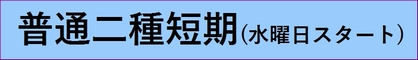 普通二種短期(水曜日スタート)